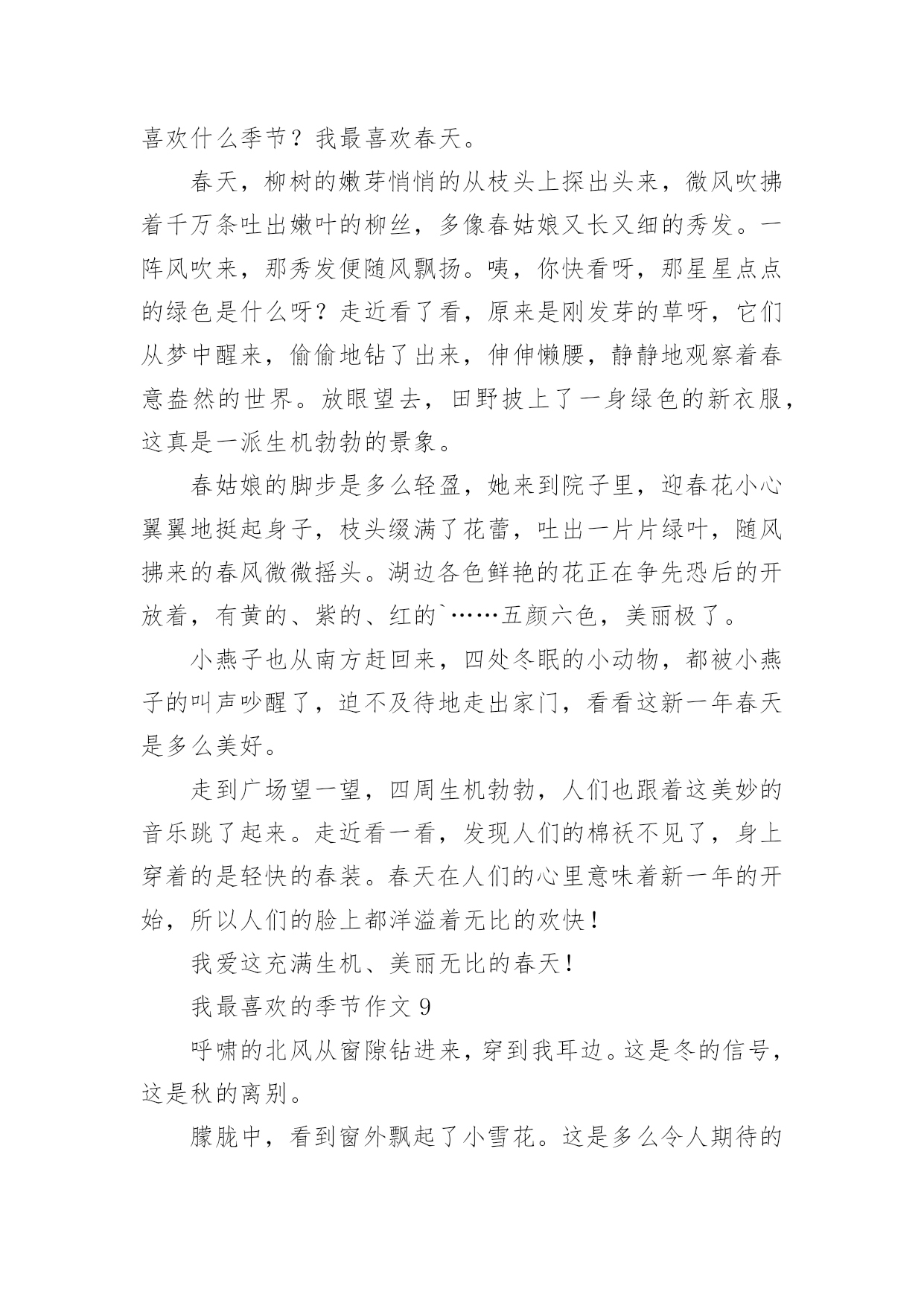 喜欢什么季节？我最喜欢春天。

春天，柳树的嫩芽悄悄的从枝头上探出头来，微风吹拂着千万条吐出嫩叶的柳丝，多像春姑娘又长又细的秀发。一阵风吹来，那秀发便随风飘扬。咦，你快看呀，那星星点点的绿色是什么呀？走近看了看，原来是刚发芽的草呀，它们从梦中醒来，偷偷地钻了出来，伸伸懒腰，静静地观察着春意盎然的世界。放眼望去，田野披上了一身绿色的新衣服，这真是一派生机勃勃的景象。

春姑娘的脚步是多么轻盈，她来到院子里，迎春花小心翼翼地挺起身子，枝头缀满了花蕾，吐出一片片绿叶，随风拂来的春风微微摇头。湖边各色鲜艳的花正在争先恐后的开放着，有黄的、紫的、红的`……五颜六色，美丽极了。

小燕子也从南方赶回来，四处冬眠的小动物，都被小燕子的叫声吵醒了，迫不及待地走出家门，看看这新一年春天是多么美好。

走到广场望一望，四周生机勃勃，人们也跟着这美妙的音乐跳了起来。走近看一看，发现人们的棉袄不见了，身上穿着的是轻快的春装。春天在人们的心里意味着新一年的开始，所以人们的脸上都洋溢着无比的欢快！

我爱这充满生机、美丽无比的春天！

我最喜欢的季节作文 9

呼啸的北风从窗隙钻进来，穿到我耳边。这是冬的信号，这是秋的离别。

朦胧中，看到窗外飘起了小雪花。这是多么令人期待的